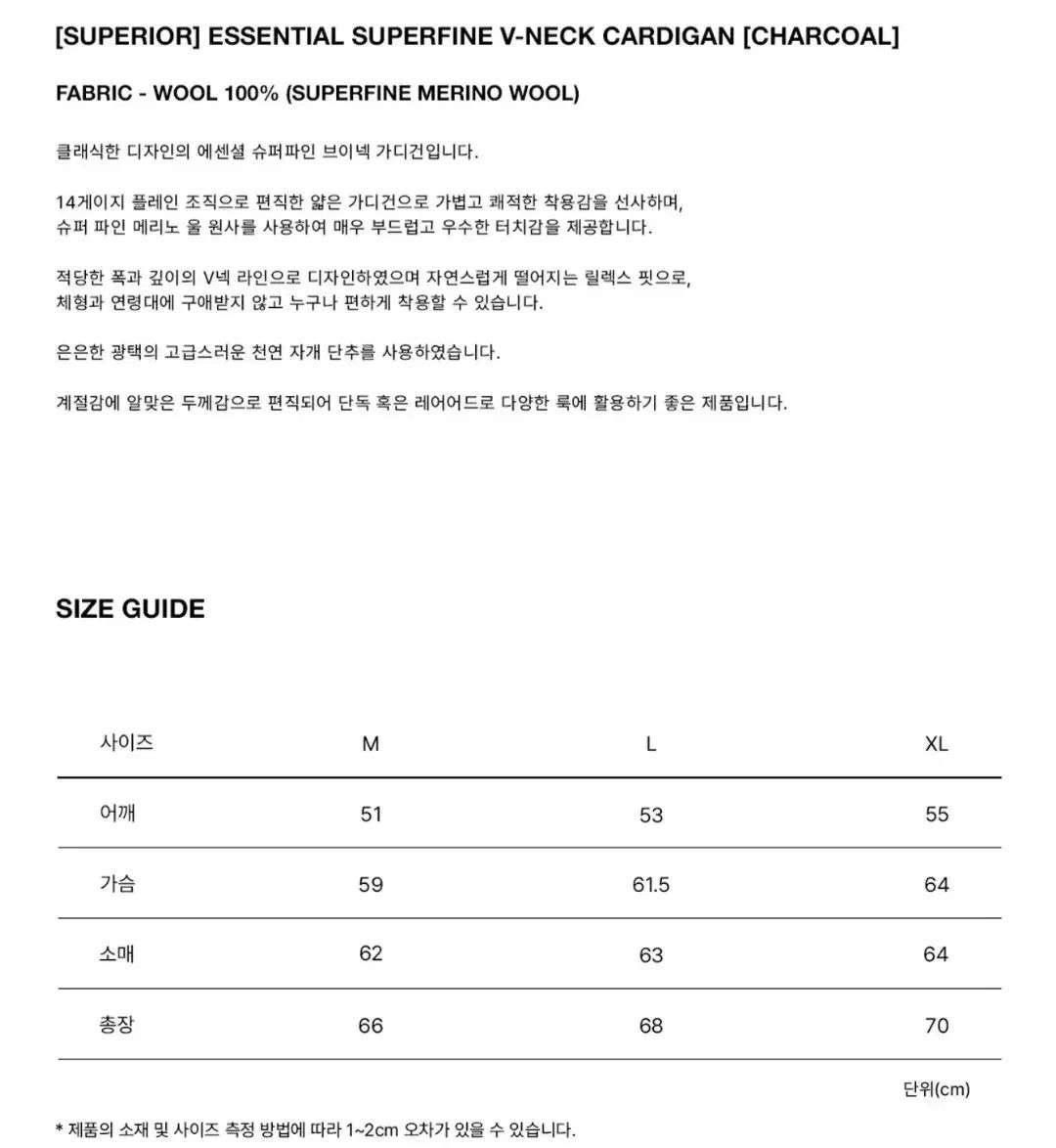 [SUPERIOR] ESSENTIAL SUPERFINE V-NECK CARDIGAN [CHARCOAL]

FABRIC - WOOL 100% (SUPERFINE MERINO WOOL)

클래식한 디자인의 에센셜 슈퍼파인 브이넥 가디건입니다.

14게이지 플레인 조직으로 편직한 얇은 가디건으로 가볍고 쾌적한 착용감을 선사하며,
슈퍼 파인 메리노 울 원사를 사용하여 매우 부드럽고 우수한 터치감을 제공합니다.

적당한 폭과 깊이의 V넥 라인으로 디자인하였으며 자연스럽게 떨어지는 릴렉스 핏으로,
체형과 연령대에 구애받지 않고 누구나 편하게 착용할 수 있습니다.

은은한 광택의 고급스러운 천연 자개 단추를 사용하였습니다.

계절감에 알맞은 두께감으로 편직되어 단독 혹은 레이어드로 다양한 룩에 활용하기 좋은 제품입니다.

SIZE GUIDE

| 사이즈 | M | L | XL |
|---|---|---|---|
| 어깨 | 51 | 53 | 55 |
| 가슴 | 59 | 61.5 | 64 |
| 소매 | 62 | 63 | 64 |
| 총장 | 66 | 68 | 70 |

단위(cm)

* 제품의 소재 및 사이즈 측정 방법에 따라 1~2cm 오차가 있을 수 있습니다.